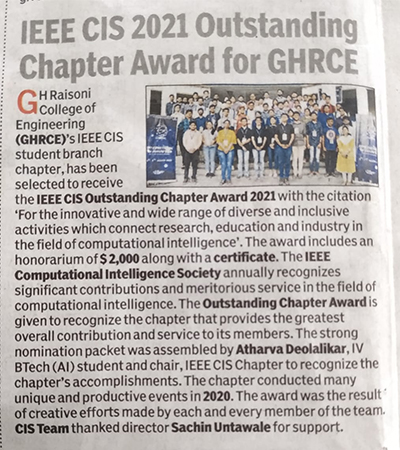 IEEE CIS 2021 Outstanding Chapter Award for GHRCE

G H Raisoni College of Engineering (GHRCE)'s IEEE CIS student branch chapter, has been selected to receive the IEEE CIS Outstanding Chapter Award 2021 with the citation 'For the innovative and wide range of diverse and inclusive activities which connect research, education and industry in the field of computational intelligence'. The award includes an honorarium of $ 2,000 along with a certificate. The IEEE Computational Intelligence Society annually recognizes significant contributions and meritorious service in the field of computational intelligence. The Outstanding Chapter Award is given to recognize the chapter that provides the greatest overall contribution and service to its members. The strong nomination packet was assembled by Atharva Deolalikar, IV BTech (AI) student and chair, IEEE CIS Chapter to recognize the chapter's accomplishments. The chapter conducted many unique and productive events in 2020. The award was the result of creative efforts made by each and every member of the team. CIS Team thanked director Sachin Untawale for support.